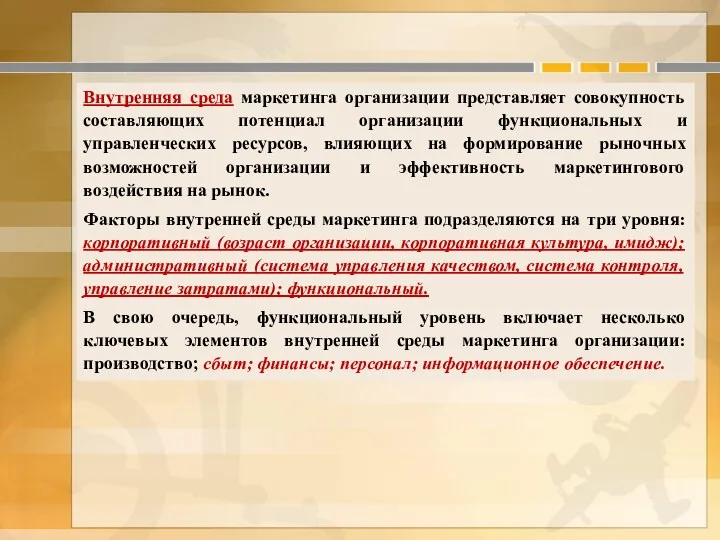 Внутренняя среда маркетинга организации представляет совокупность составляющих потенциал организации функциональных и управленческих ресурсов, влияющих на формирование рыночных возможностей организации и эффективность маркетингового воздействия на рынок.

Факторы внутренней среды маркетинга подразделяются на три уровня: корпоративный (возраст организации, корпоративная культура, имидж); административный (система управления качеством, система контроля, управление затратами); функциональный.

В свою очередь, функциональный уровень включает несколько ключевых элементов внутренней среды маркетинга организации: производство; сбыт; финансы; персонал; информационное обеспечение.